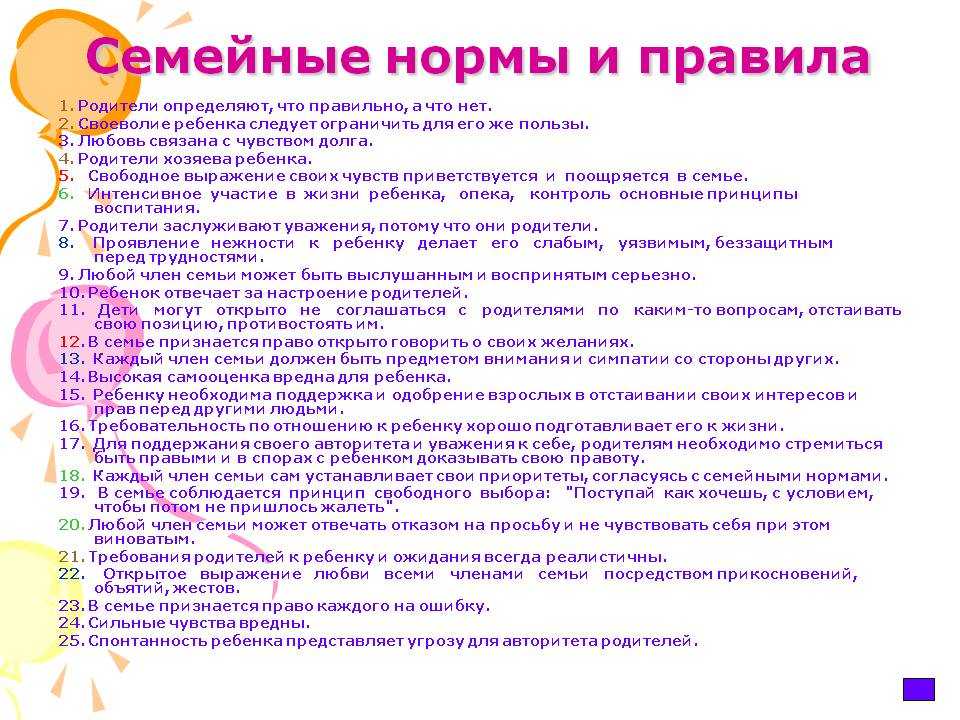 Семейные нормы и правила

1. Родители определяют, что правильно, а что нет.
2. Своеволие ребенка следует ограничить для его же пользы.
3. Любовь связана с чувством долга.
4. Родители хозяева ребенка.
5. Свободное выражение своих чувств приветствуется и поощряется в семье.
6. Интенсивное участие в жизни ребенка, опека, контроль основные принципы воспитания.
7. Родители заслуживают уважения, потому что они родители.
8. Проявление нежности к ребенку делает его слабым, уязвимым, беззащитным перед трудностями.
9. Любой член семьи может быть выслушанным и воспринятым серьезно.
10. Ребенок отвечает за настроение родителей.
11. Дети могут открыто не соглашаться с родителями по каким-то вопросам, отстаивать свою позицию, противостоять им.
12. В семье признается право открыто говорить о своих желаниях.
13. Каждый член семьи должен быть предметом внимания и симпатии со стороны других.
14. Высокая самооценка вредна для ребенка.
15. Ребенку необходима поддержка и одобрение взрослых в отстаивании своих интересов и прав перед другими людьми.
16. Требовательность по отношению к ребенку хорошо подготавливает его к жизни.
17. Для поддержания своего авторитета и уважения к себе, родителям необходимо стремиться быть правыми и в спорах с ребенком доказывать свою правоту.
18. Каждый член семьи сам устанавливает свои приоритеты, согласуясь с семейными нормами.
19. В семье соблюдается принцип свободного выбора: "Поступай как хочешь, с условием, чтобы потом не пришлось жалеть".
20. Любой член семьи может отвечать отказом на просьбу и не чувствовать себя при этом виноватым.
21. Требования родителей к ребенку и ожидания всегда реалистичны.
22. Открытое выражение любви всеми членами семьи посредством прикосновений, объятий, жестов.
23. В семье признается право каждого на ошибку.
24. Сильные чувства вредны.
25. Спонтанность ребенка представляет угрозу для авторитета родителей.